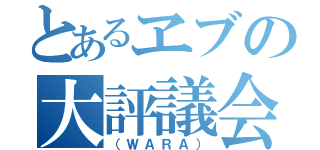 とあるエブの
大評議会
（ＷＡＲＡ）